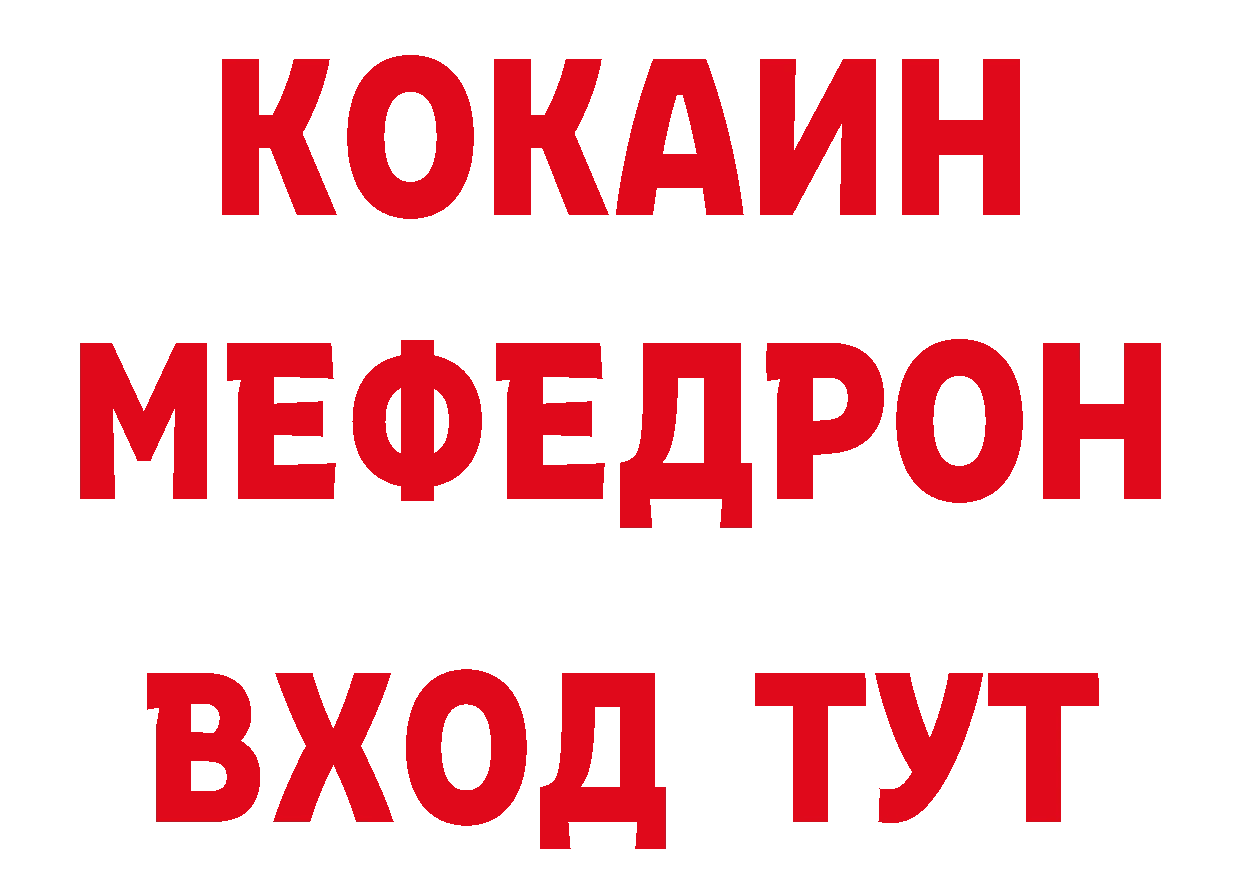 КОКАИН
МЕФЕДРОН
ВХОД ТУТ